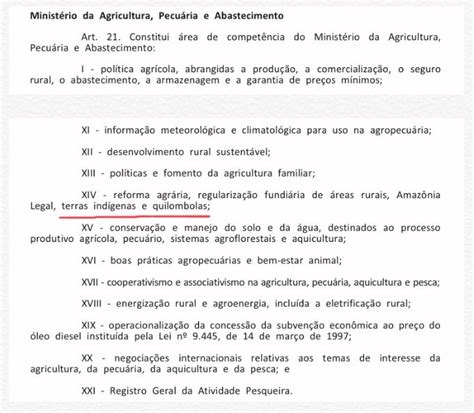 Ministério da Agricultura, Pecuária e Abastecimento

Art. 21. Constitui área de competência do Ministério da Agricultura, Pecuária e Abastecimento:

I - política agrícola, abrangidas a produção, a comercialização, o seguro rural, o abastecimento, a armazenagem e a garantia de preços mínimos;

XI - informação meteorológica e climatológica para uso na agropecuária;

XII - desenvolvimento rural sustentável;

XIII - políticas e fomento da agricultura familiar;

XIV - reforma agrária, regularização fundiária de áreas rurais, Amazônia Legal, terras indígenas e quilombolas;

XV - conservação e manejo do solo e da água, destinados ao processo produtivo agrícola, pecuário, sistemas agroflorestais e aquicultura;

XVI - boas práticas agropecuárias e bem-estar animal;

XVII - cooperativismo e associativismo na agricultura, pecuária, aquicultura e pesca;

XVIII - energização rural e agroenergia, incluída a eletrificação rural;

XIX - operacionalização da concessão da subvenção econômica ao preço do óleo diesel instituída pela Lei nº 9.445, de 14 de março de 1997;

XX - negociações internacionais relativas aos temas de interesse da agricultura, da pecuária, da aquicultura e da pesca; e

XXI - Registro Geral da Atividade Pesqueira.